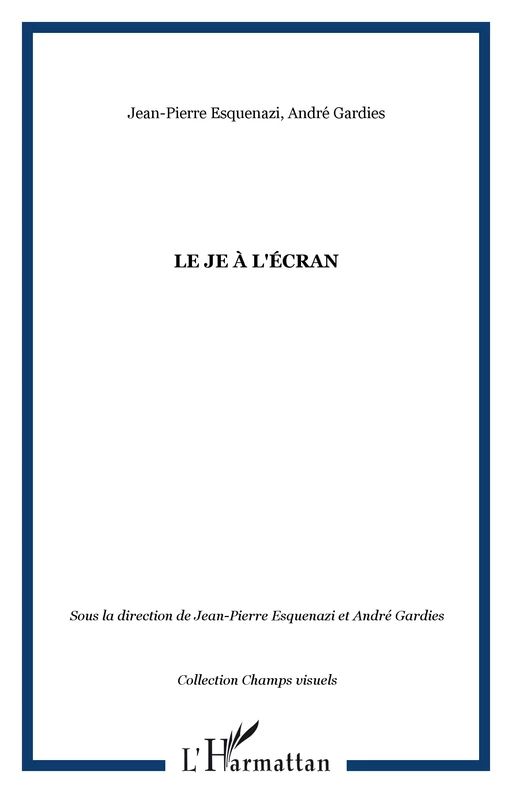 Jean-Pierre Esquenazi, André Gardies

LE JE À L'ÉCRAN

Sous la direction de Jean-Pierre Esquenazi et André Gardies

Collection Champs visuels

L'Harmattan